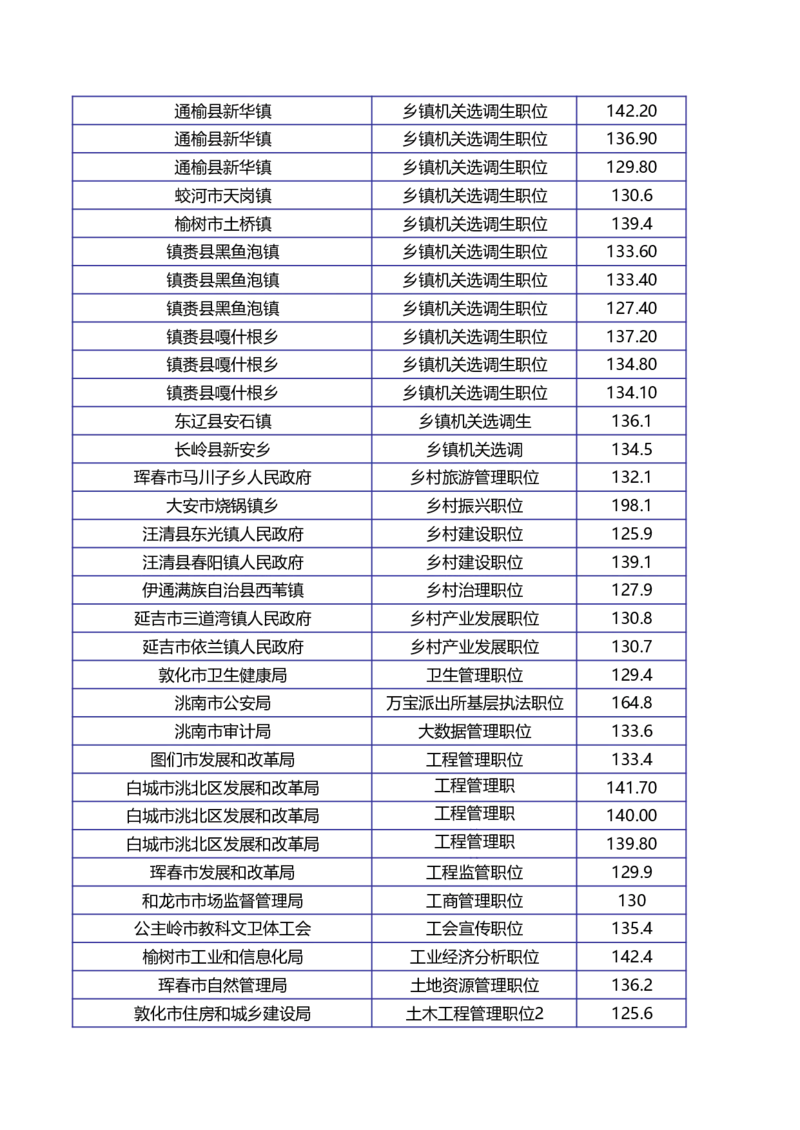 | | | |
|---|---|---|
| 通榆县新华镇 | 乡镇机关选调生职位 | 142.20 |
| 通榆县新华镇 | 乡镇机关选调生职位 | 136.90 |
| 通榆县新华镇 | 乡镇机关选调生职位 | 129.80 |
| 蛟河市天岗镇 | 乡镇机关选调生职位 | 130.6 |
| 榆树市土桥镇 | 乡镇机关选调生职位 | 139.4 |
| 镇赉县黑鱼泡镇 | 乡镇机关选调生职位 | 133.60 |
| 镇赉县黑鱼泡镇 | 乡镇机关选调生职位 | 133.40 |
| 镇赉县黑鱼泡镇 | 乡镇机关选调生职位 | 127.40 |
| 镇赉县嘎什根乡 | 乡镇机关选调生职位 | 137.20 |
| 镇赉县嘎什根乡 | 乡镇机关选调生职位 | 134.80 |
| 镇赉县嘎什根乡 | 乡镇机关选调生职位 | 134.10 |
| 东辽县安石镇 | 乡镇机关选调生 | 136.1 |
| 长岭县新安乡 | 乡镇机关选调 | 134.5 |
| 珲春市马川子乡人民政府 | 乡村旅游管理职位 | 132.1 |
| 大安市烧锅镇乡 | 乡村振兴职位 | 198.1 |
| 汪清县东光镇人民政府 | 乡村建设职位 | 125.9 |
| 汪清县春阳镇人民政府 | 乡村建设职位 | 139.1 |
| 伊通满族自治县西苇镇 | 乡村治理职位 | 127.9 |
| 延吉市三道湾镇人民政府 | 乡村产业发展职位 | 130.8 |
| 延吉市依兰镇人民政府 | 乡村产业发展职位 | 130.7 |
| 敦化市卫生健康局 | 卫生管理职位 | 129.4 |
| 洮南市公安局 | 万宝派出所基层执法职位 | 164.8 |
| 洮南市审计局 | 大数据管理职位 | 133.6 |
| 图们市发展和改革局 | 工程管理职位 | 133.4 |
| 白城市洮北区发展和改革局 | 工程管理职 | 141.70 |
| 白城市洮北区发展和改革局 | 工程管理职 | 140.00 |
| 白城市洮北区发展和改革局 | 工程管理职 | 139.80 |
| 珲春市发展和改革局 | 工程监管职位 | 129.9 |
| 和龙市市场监督管理局 | 工商管理职位 | 130 |
| 公主岭市教科文卫体工会 | 工会宣传职位 | 135.4 |
| 榆树市工业和信息化局 | 工业经济分析职位 | 142.4 |
| 珲春市自然管理局 | 土地资源管理职位 | 136.2 |
| 敦化市住房和城乡建设局 | 土木工程管理职位2 | 125.6 |